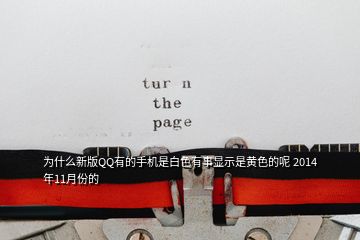 tur n
the
page

为什么新版QQ有的手机是白色有事显示是黄色的呢 2014年11月份的